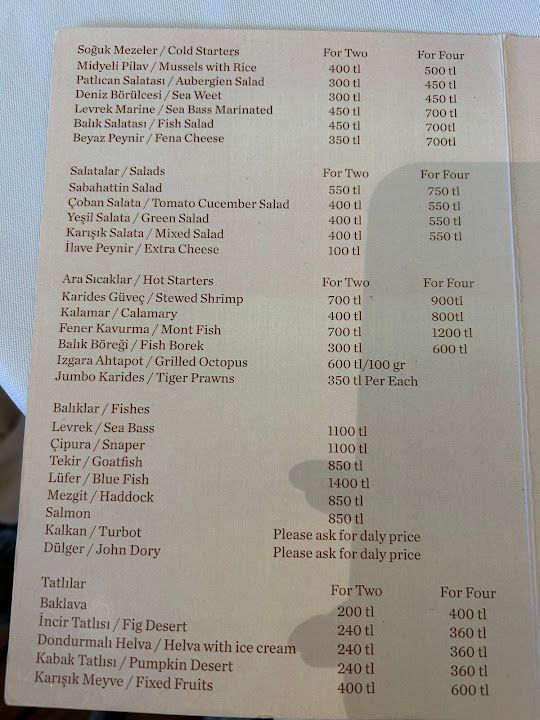 Soğuk Mezeler / Cold Starters For Two For Four
Midyeli Pilav / Mussels with Rice 400 tl 500 tl
Patlıcan Salatası / Aubergien Salad 300 tl 450 tl
Deniz Börülcesi / Sea Weet 300 tl 450 tl
Levrek Marine / Sea Bass Marinated 450 tl 700 tl
Balık Salatası / Fish Salad 450 tl 700tl
Beyaz Peynir / Fena Cheese 350 tl 700tl

Salatalar / Salads For Two For Four
Sabahattin Salad 550 tl 750 tl
Çoban Salata / Tomato Cucember Salad 400 tl 550 tl
Yeşil Salata / Green Salad 400 tl 550 tl
Karışık Salata / Mixed Salad 400 tl 550 tl
İlave Peynir / Extra Cheese 100 tl

Ara Sıcaklar / Hot Starters For Two For Four
Karides Güveç / Stewed Shrimp 700 tl 900tl
Kalamar / Calamary 400 tl 800tl
Fener Kavurma / Mont Fish 700 tl 1200 tl
Balık Böreği / Fish Borek 300 tl 600 tl
Izgara Ahtapot / Grilled Octopus 600 tl/100 gr
Jumbo Karides / Tiger Prawns 350 tl Per Each

Balıklar / Fishes
Levrek / Sea Bass 1100 tl
Çipura / Snaper 1100 tl
Tekir / Goatfish 850 tl
Lüfer / Blue Fish 1400 tl
Mezgit / Haddock 850 tl
Salmon 850 tl
Kalkan / Turbot Please ask for daly price
Dülger / John Dory Please ask for daly price

Tatlılar For Two For Four
Baklava 200 tl 400 tl
İncir Tatlısı / Fig Desert 240 tl 360 tl
Dondurmalı Helva / Helva with ice cream 240 tl 360 tl
Kabak Tatlısı / Pumpkin Desert 240 tl 360 tl
Karışık Meyve / Fixed Fruits 400 tl 600 tl